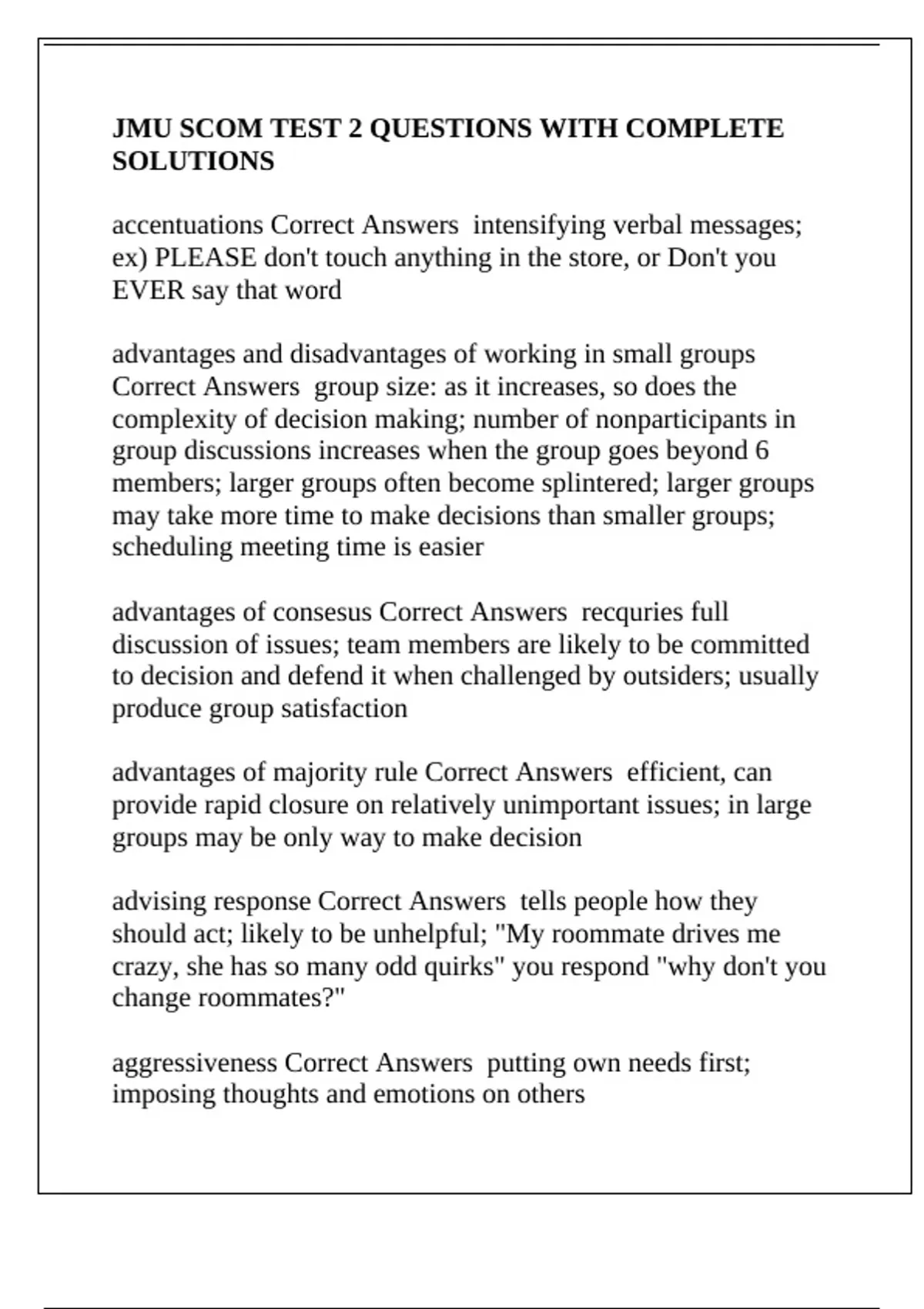 JMU SCOM TEST 2 QUESTIONS WITH COMPLETE SOLUTIONS

accentuations Correct Answers intensifying verbal messages; ex) PLEASE don't touch anything in the store, or Don't you EVER say that word

advantages and disadvantages of working in small groups Correct Answers group size: as it increases, so does the complexity of decision making; number of nonparticipants in group discussions increases when the group goes beyond 6 members; larger groups often become splintered; larger groups may take more time to make decisions than smaller groups; scheduling meeting time is easier

advantages of consesus Correct Answers recquries full discussion of issues; team members are likely to be committed to decision and defend it when challenged by outsiders; usually produce group satisfaction

advantages of majority rule Correct Answers efficient, can provide rapid closure on relatively unimportant issues; in large groups may be only way to make decision

advising response Correct Answers tells people how they should act; likely to be unhelpful; "My roommate drives me crazy, she has so many odd quirks" you respond "why don't you change roommates?"

aggressiveness Correct Answers putting own needs first; imposing thoughts and emotions on others